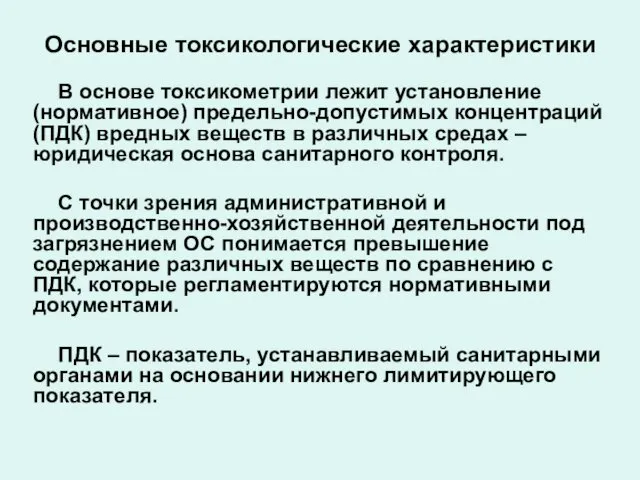 Основные токсикологические характеристики

В основе токсикометрии лежит установление (нормативное) предельно-допустимых концентраций (ПДК) вредных веществ в различных средах – юридическая основа санитарного контроля.

С точки зрения административной и производственно-хозяйственной деятельности под загрязнением ОС понимается превышение содержание различных веществ по сравнению с ПДК, которые регламентируются нормативными документами.

ПДК – показатель, устанавливаемый санитарными органами на основании нижнего лимитирующего показателя.